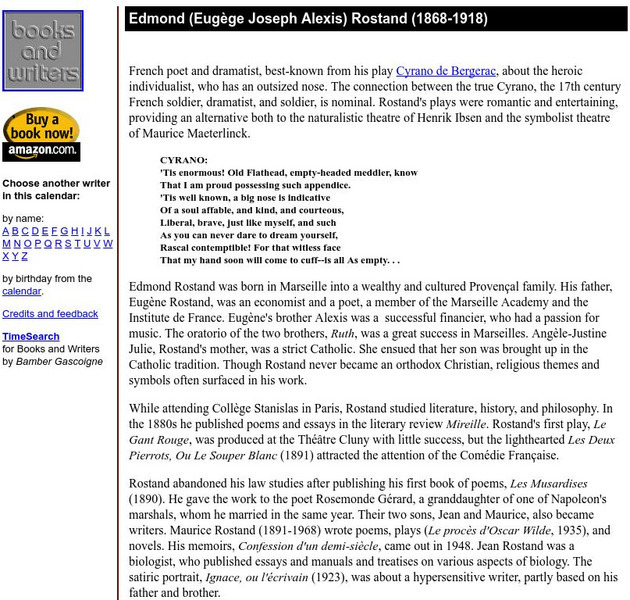 books and writers

Buy a book now!
amazon.com.

Choose another writer in this calendar:

by name:
A B C D E F G H I J K L M N O P Q R S T U V W X Y Z

by birthday from the calendar.

Credits and feedback

TimeSearch for Books and Writers by Bamber Gascoigne

Edmond (Eugège Joseph Alexis) Rostand (1868-1918)

French poet and dramatist, best-known from his play Cyrano de Bergerac, about the heroic individualist, who has an outsized nose. The connection between the true Cyrano, the 17th century French soldier, dramatist, and soldier, is nominal. Rostand's plays were romantic and entertaining, providing an alternative both to the naturalistic theatre of Henrik Ibsen and the symbolist theatre of Maurice Maeterlinck.

CYRANO:
'Tis enormous! Old Flathead, empty-headed meddler, know
That I am proud possessing such appendice.
'Tis well known, a big nose is indicative
Of a soul affable, and kind, and courteous,
Liberal, brave, just like myself, and such
As you can never dare to dream yourself,
Rascal contemptible! For that witless face
That my hand soon will come to cuff--is all As empty. . .

Edmond Rostand was born in Marseille into a wealthy and cultured Provençal family. His father, Eugène Rostand, was an economist and a poet, a member of the Marseille Academy and the Institute de France. Eugène's brother Alexis was a successful financier, who had a passion for music. The oratorio of the two brothers, Ruth, was a great success in Marseilles. Angèle-Justine Julie, Rostand's mother, was a strict Catholic. She ensued that her son was brought up in the Catholic tradition. Though Rostand never became an orthodox Christian, religious themes and symbols often surfaced in his work.

While attending Collège Stanislas in Paris, Rostand studied literature, history, and philosophy. In the 1880s he published poems and essays in the literary review Mireille. Rostand's first play, Le Gant Rouge, was produced at the Théâtre Cluny with little success, but the lighthearted Les Deux Pierrots, Ou Le Souper Blanc (1891) attracted the attention of the Comédie Française.

Rostand abandoned his law studies after publishing his first book of poems, Les Musardises (1890). He gave the work to the poet Rosemonde Gérard, a granddaughter of one of Napoleon's marshals, whom he married in the same year. Their two sons, Jean and Maurice, also became writers. Maurice Rostand (1891-1968) wrote poems, plays (Le procès d'Oscar Wilde, 1935), and novels. His memoirs, Confession d'un demi-siècle, came out in 1948. Jean Rostand was a biologist, who published essays and manuals and treatises on various aspects of biology. The satiric portrait, Ignace, ou l'écrivain (1923), was about a hypersensitive writer, partly based on his father and brother.